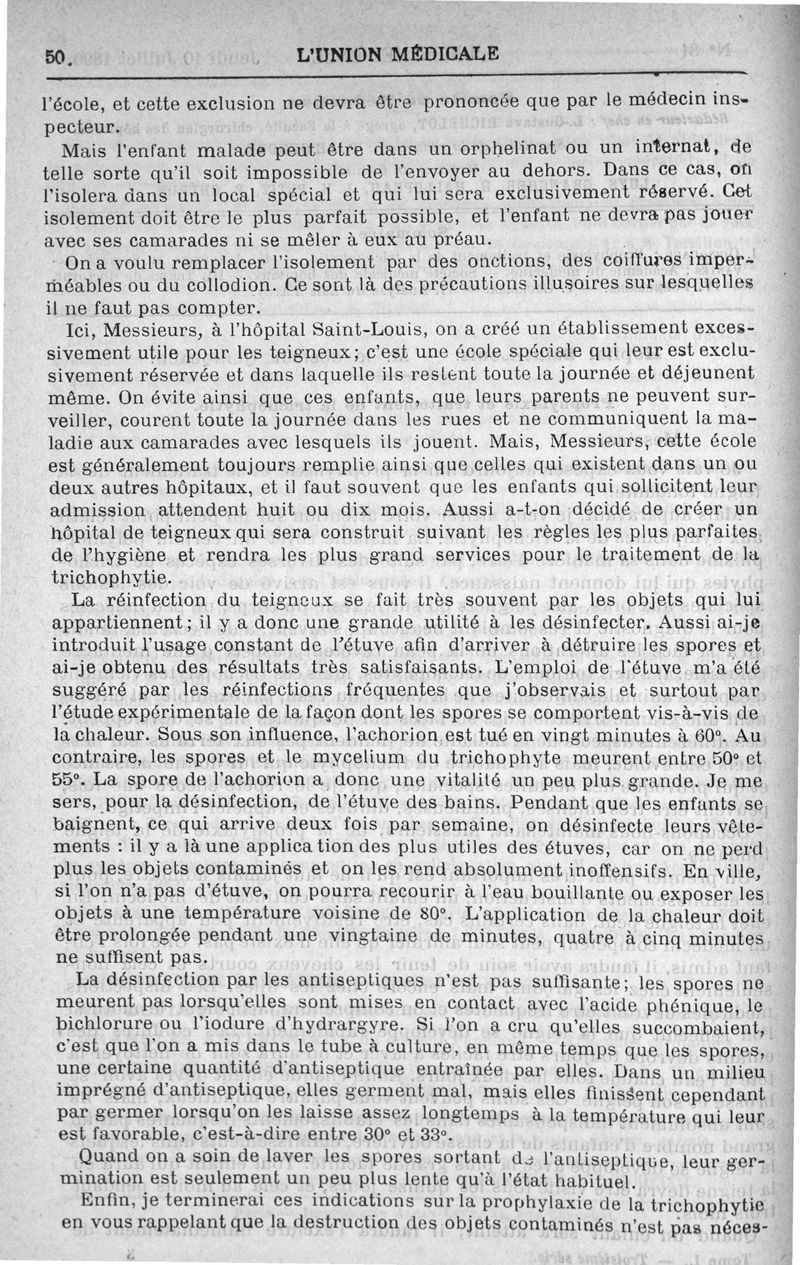 50. L'UNION MÉDICALE

l'école, et cette exclusion ne devra être prononcée que par le médecin inspecteur.

Mais l'enfant malade peut être dans un orphelinat ou un internat, de telle sorte qu'il soit impossible de l'envoyer au dehors. Dans ce cas, on l'isolera dans un local spécial et qui lui sera exclusivement réservé. Cet isolement doit être le plus parfait possible, et l'enfant ne devra pas jouer avec ses camarades ni se mêler à eux au préau.

On a voulu remplacer l'isolement par des onctions, des coiffures imperméables ou du collodion. Ce sont là des précautions illusoires sur lesquelles il ne faut pas compter.

Ici, Messieurs, à l'hôpital Saint-Louis, on a créé un établissement excessivement utile pour les teigneux; c'est une école spéciale qui leur est exclusivement réservée et dans laquelle ils restent toute la journée et déjeunent même. On évite ainsi que ces enfants, que leurs parents ne peuvent surveiller, courent toute la journée dans les rues et ne communiquent la maladie aux camarades avec lesquels ils jouent. Mais, Messieurs, cette école est généralement toujours remplie ainsi que celles qui existent dans un ou deux autres hôpitaux, et il faut souvent que les enfants qui sollicitent leur admission attendent huit ou dix mois. Aussi a-t-on décidé de créer un hôpital de teigneux qui sera construit suivant les règles les plus parfaites de l'hygiène et rendra les plus grand services pour le traitement de la trichophytie.

La réinfection du teigneux se fait très souvent par les objets qui lui appartiennent; il y a donc une grande utilité à les désinfecter. Aussi ai-je introduit l'usage constant de l'étuve afin d'arriver à détruire les spores et ai-je obtenu des résultats très satisfaisants. L'emploi de l'étuve m'a été suggéré par les réinfections fréquentes que j'observais et surtout par l'étude expérimentale de la façon dont les spores se comportent vis-à-vis de la chaleur. Sous son influence, l'achorion est tué en vingt minutes à 60°. Au contraire, les spores et le mycelium du trichophyte meurent entre 50° et 55°. La spore de l'achorion a donc une vitalité un peu plus grande. Je me sers, pour la désinfection, de l'étuve des bains. Pendant que les enfants se baignent, ce qui arrive deux fois par semaine, on désinfecte leurs vêtements : il y a là une application des plus utiles des étuves, car on ne perd plus les objets contaminés et on les rend absolument inoffensifs. En ville, si l'on n'a pas d'étuve, on pourra recourir à l'eau bouillante ou exposer les objets à une température voisine de 80°. L'application de la chaleur doit être prolongée pendant une vingtaine de minutes, quatre à cinq minutes ne suffisent pas.

La désinfection par les antiseptiques n'est pas suffisante; les spores ne meurent pas lorsqu'elles sont mises en contact avec l'acide phénique, le bichlorure ou l'iodure d'hydrargyre. Si l'on a cru qu'elles succombaient, c'est que l'on a mis dans le tube à culture, en même temps que les spores, une certaine quantité d'antiseptique entraînée par elles. Dans un milieu imprégné d'antiseptique, elles germent mal, mais elles finissent cependant par germer lorsqu'on les laisse assez longtemps à la température qui leur est favorable, c'est-à-dire entre 30° et 33°.

Quand on a soin de laver les spores sortant de l'antiseptique, leur germination est seulement un peu plus lente qu'à l'état habituel.

Enfin, je terminerai ces indications sur la prophylaxie de la trichophytie en vous rappelant que la destruction des objets contaminés n'est pas néces-